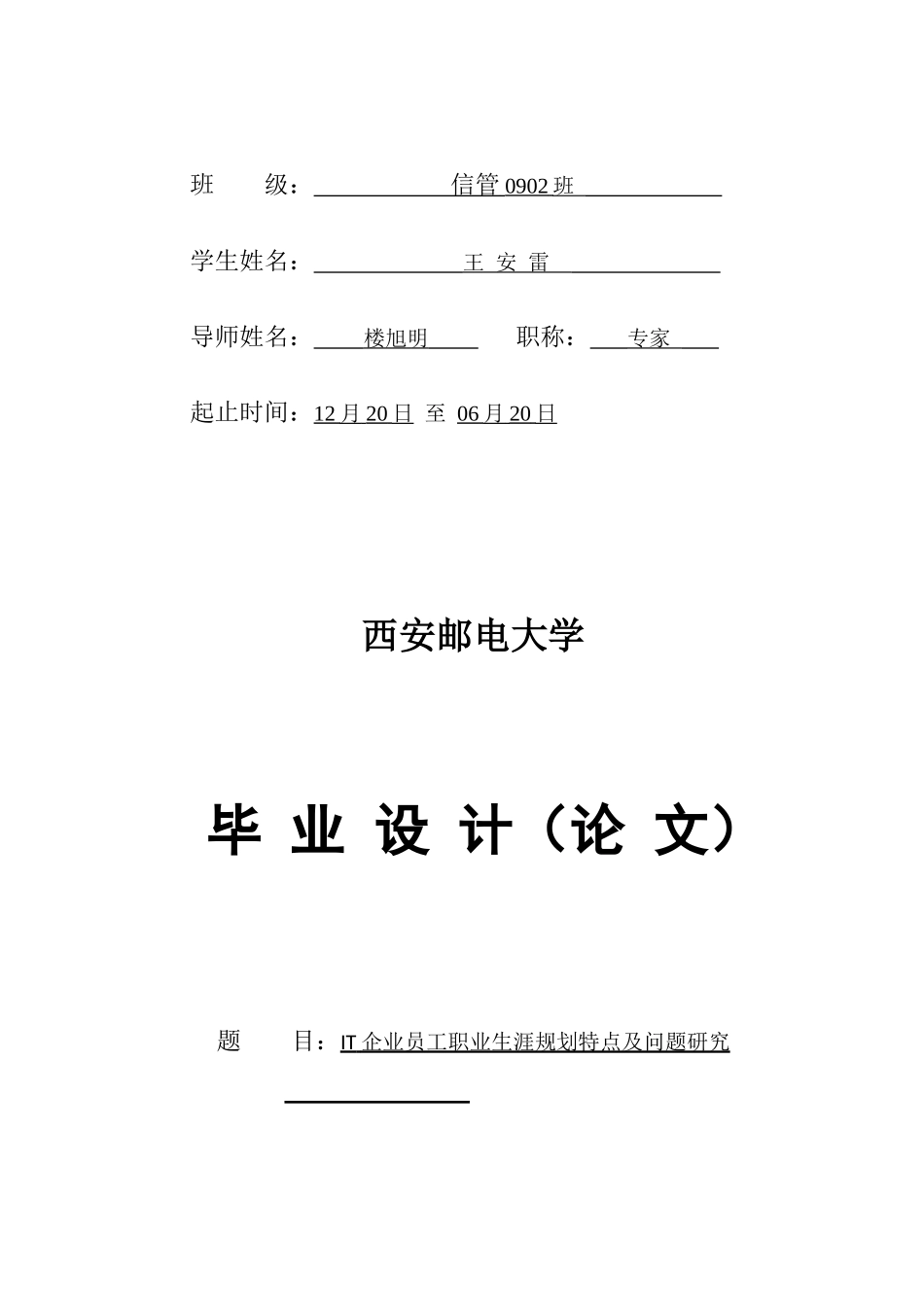 班　　级：信管 0902 班

学生姓名：王 安 雷

导师姓名：楼旭明　　职称：专家

起止时间：12 月 20 日 至 06 月 20 日

西安邮电大学

毕 业 设 计（论 文）

题　　目：IT 企业员工职业生涯规划特点及问题研究